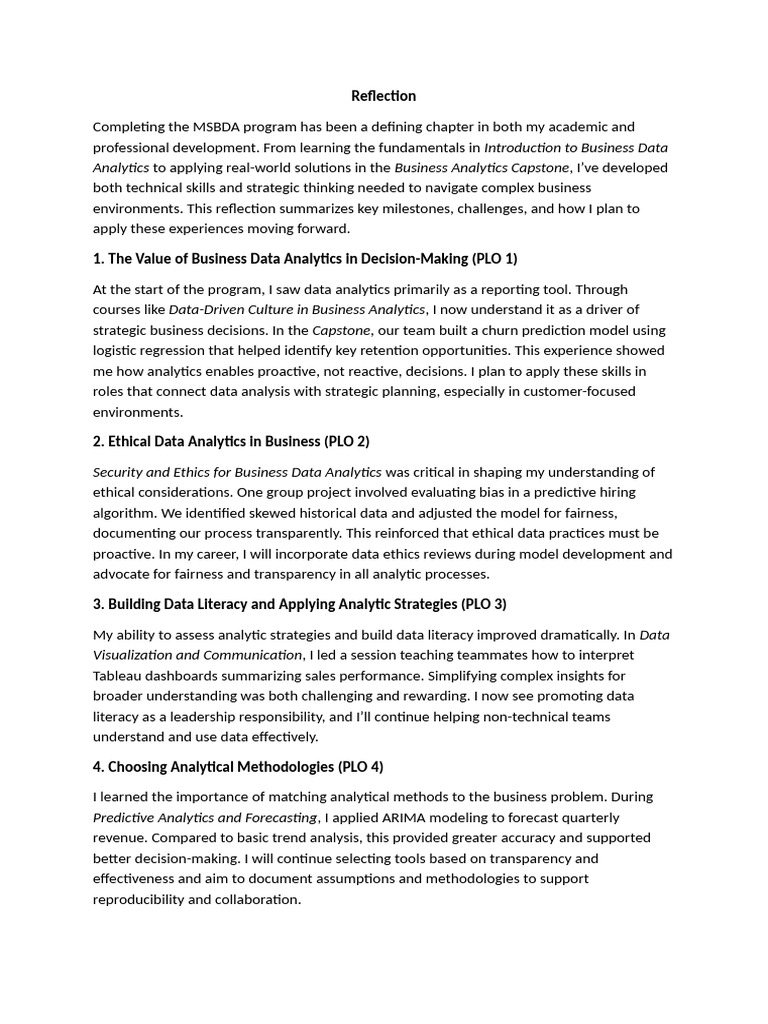 Reflection

Completing the MSBDA program has been a defining chapter in both my academic and professional development. From learning the fundamentals in Introduction to Business Data Analytics to applying real-world solutions in the Business Analytics Capstone, I've developed both technical skills and strategic thinking needed to navigate complex business environments. This reflection summarizes key milestones, challenges, and how I plan to apply these experiences moving forward.

1. The Value of Business Data Analytics in Decision-Making (PLO 1)

At the start of the program, I saw data analytics primarily as a reporting tool. Through courses like Data-Driven Culture in Business Analytics, I now understand it as a driver of strategic business decisions. In the Capstone, our team built a churn prediction model using logistic regression that helped identify key retention opportunities. This experience showed me how analytics enables proactive, not reactive, decisions. I plan to apply these skills in roles that connect data analysis with strategic planning, especially in customer-focused environments.

2. Ethical Data Analytics in Business (PLO 2)

Security and Ethics for Business Data Analytics was critical in shaping my understanding of ethical considerations. One group project involved evaluating bias in a predictive hiring algorithm. We identified skewed historical data and adjusted the model for fairness, documenting our process transparently. This reinforced that ethical data practices must be proactive. In my career, I will incorporate data ethics reviews during model development and advocate for fairness and transparency in all analytic processes.

3. Building Data Literacy and Applying Analytic Strategies (PLO 3)

My ability to assess analytic strategies and build data literacy improved dramatically. In Data Visualization and Communication, I led a session teaching teammates how to interpret Tableau dashboards summarizing sales performance. Simplifying complex insights for broader understanding was both challenging and rewarding. I now see promoting data literacy as a leadership responsibility, and I'll continue helping non-technical teams understand and use data effectively.

4. Choosing Analytical Methodologies (PLO 4)

I learned the importance of matching analytical methods to the business problem. During Predictive Analytics and Forecasting, I applied ARIMA modeling to forecast quarterly revenue. Compared to basic trend analysis, this provided greater accuracy and supported better decision-making. I will continue selecting tools based on transparency and effectiveness and aim to document assumptions and methodologies to support reproducibility and collaboration.